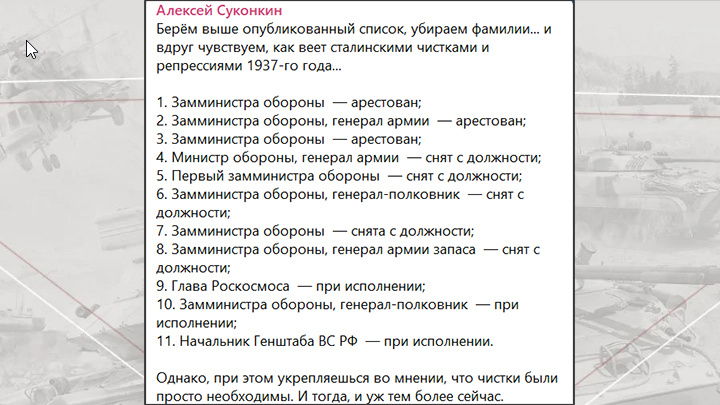 Алексей Суконкин
Берём выше опубликованный список, убираем фамилии... и вдруг чувствуем, как веет сталинскими чистками и репрессиями 1937-го года...

1. Замминистра обороны — арестован;
2. Замминистра обороны, генерал армии — арестован;
3. Замминистра обороны — арестован;
4. Министр обороны, генерал армии — снят с должности;
5. Первый замминистра обороны — снят с должности;
6. Замминистра обороны, генерал-полковник — снят с должности;
7. Замминистра обороны — снята с должности;
8. Замминистра обороны, генерал армии запаса — снят с должности;
9. Глава Роскосмоса — при исполнении;
10. Замминистра обороны, генерал-полковник — при исполнении;
11. Начальник Генштаба ВС РФ — при исполнении.

Однако, при этом укрепляешься во мнении, что чистки были просто необходимы. И тогда, и уж тем более сейчас.